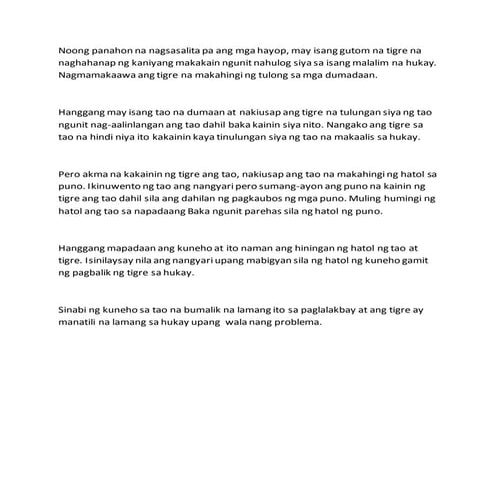 Noong panahon na nagsasalita pa ang mga hayop, may isang gutom na tigre na naghahanap ng kaniyang makakain ngunit nahulog siya sa isang malalim na hukay. Nagmamakaawa ang tigre na makahingi ng tulong sa mga dumadaan.

Hanggang may isang tao na dumaan at nakiusap ang tigre na tulungan siya ng tao ngunit nag-aalinlangan ang tao dahil baka kainin siya nito. Nangako ang tigre sa tao na hindi niya ito kakainin kaya tinulungan siya ng tao na makaalis sa hukay.

Pero akma na kakainin ng tigre ang tao, nakiusap ang tao na makahingi ng hatol sa puno. Ikinuwento ng tao ang nangyari pero sumang-ayon ang puno na kainin ng tigre ang tao dahil sila ang dahilan ng pagkaubos ng mga puno. Muling humingi ng hatol ang tao sa napadaang Baka ngunit parehas sila ng hatol ng puno.

Hanggang mapadaan ang kuneho at ito naman ang hiningan ng hatol ng tao at tigre. Isinilaysay nila ang nangyari upang mabigyan sila ng hatol ng kuneho gamit ng pagbalik ng tigre sa hukay.

Sinabi ng kuneho sa tao na bumalik na lamang ito sa paglalakbay at ang tigre ay manatili na lamang sa hukay upang wala nang problema.